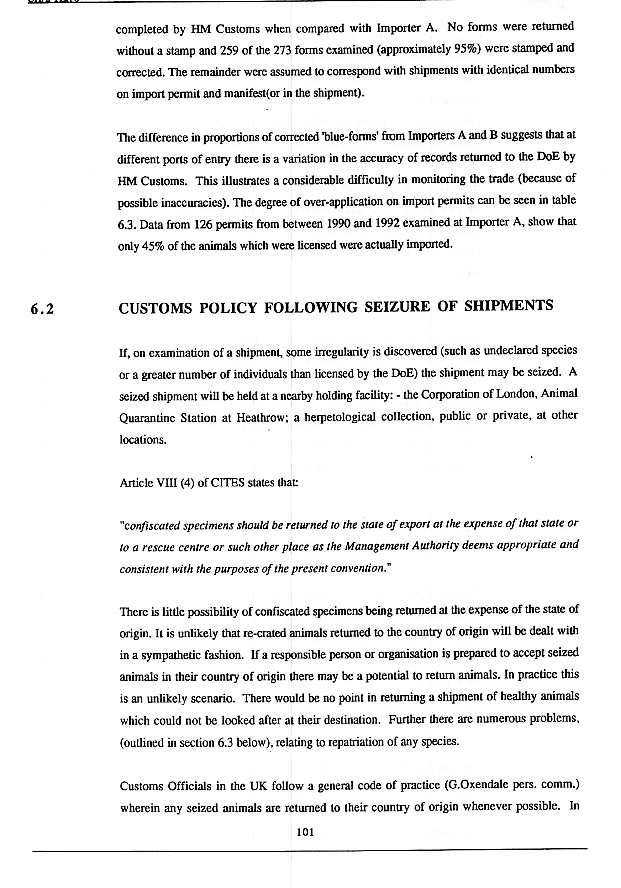 completed by HM Customs when compared with Importer A. No forms were returned without a stamp and 259 of the 273 forms examined (approximately 95%) were stamped and corrected. The remainder were assumed to correspond with shipments with identical numbers on import permit and manifest(or in the shipment).

The difference in proportions of corrected 'blue-forms' from Importers A and B suggests that at different ports of entry there is a variation in the accuracy of records returned to the DoE by HM Customs. This illustrates a considerable difficulty in monitoring the trade (because of possible inaccuracies). The degree of over-application on import permits can be seen in table 6.3. Data from 126 permits from between 1990 and 1992 examined at Importer A, show that only 45% of the animals which were licensed were actually imported.

6.2 CUSTOMS POLICY FOLLOWING SEIZURE OF SHIPMENTS

If, on examination of a shipment, some irregularity is discovered (such as undeclared species or a greater number of individuals than licensed by the DoE) the shipment may be seized. A seized shipment will be held at a nearby holding facility: - the Corporation of London, Animal Quarantine Station at Heathrow; a herpetological collection, public or private, at other locations.

Article VIII (4) of CITES states that:

"confiscated specimens should be returned to the state of export at the expense of that state or to a rescue centre or such other place as the Management Authority deems appropriate and consistent with the purposes of the present convention."

There is little possibility of confiscated specimens being returned at the expense of the state of origin. It is unlikely that re-crated animals returned to the country of origin will be dealt with in a sympathetic fashion. If a responsible person or organisation is prepared to accept seized animals in their country of origin there may be a potential to return animals. In practice this is an unlikely scenario. There would be no point in returning a shipment of healthy animals which could not be looked after at their destination. Further there are numerous problems, (outlined in section 6.3 below), relating to repatriation of any species.

Customs Officials in the UK follow a general code of practice (G.Oxendale pers. comm.) wherein any seized animals are returned to their country of origin whenever possible. In

101